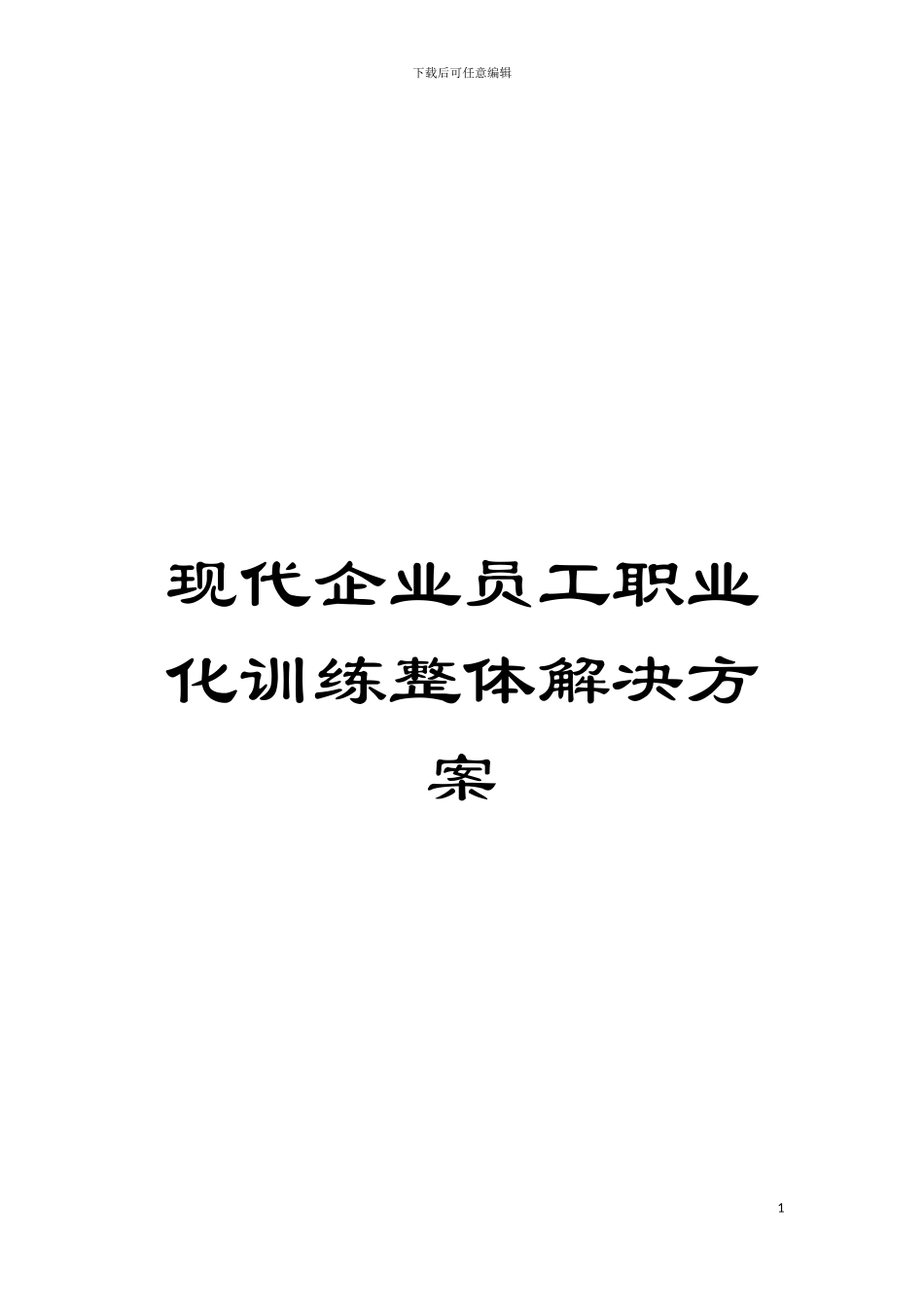 下载后可任意编辑

现代企业员工职业化训练整体解决方案

1